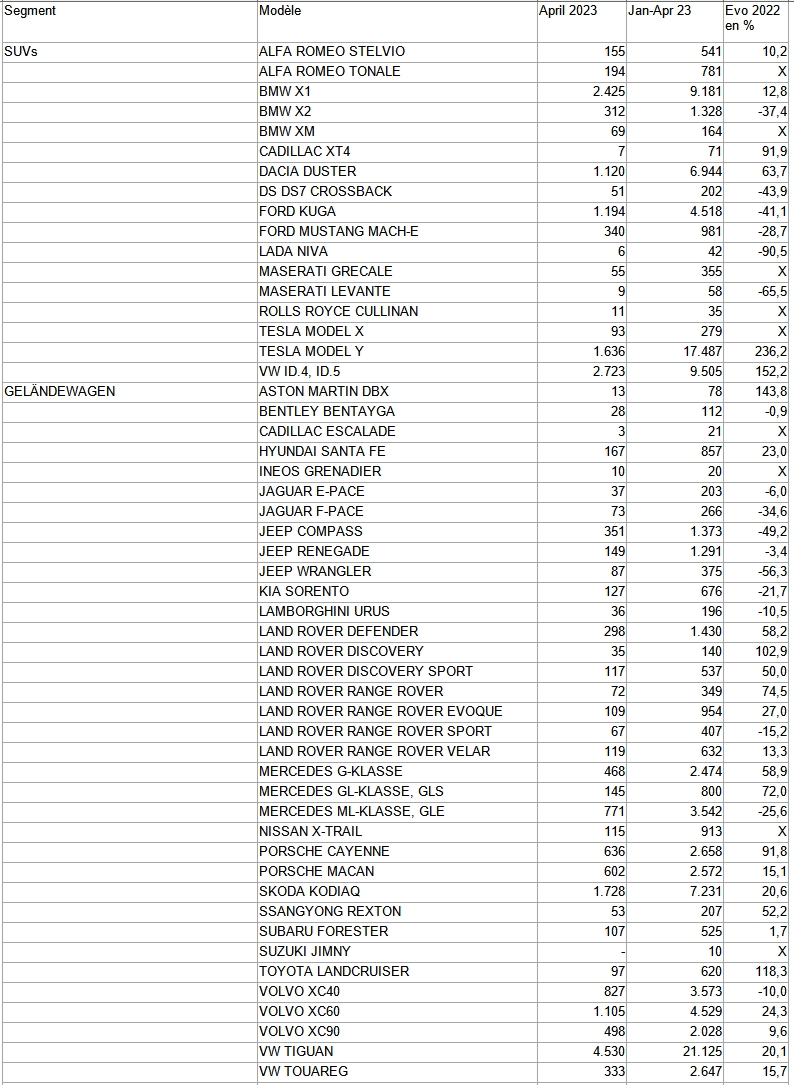 | Segment | Modèle | April 2023 | Jan-Apr 23 | Evo 2022 en % |
|---|---|---|---|---|
| SUVs | ALFA ROMEO STELVIO | 155 | 541 | 10,2 |
| | ALFA ROMEO TONALE | 194 | 781 | X |
| | BMW X1 | 2.425 | 9.181 | 12,8 |
| | BMW X2 | 312 | 1.328 | -37,4 |
| | BMW XM | 69 | 164 | X |
| | CADILLAC XT4 | 7 | 71 | 91,9 |
| | DACIA DUSTER | 1.120 | 6.944 | 63,7 |
| | DS DS7 CROSSBACK | 51 | 202 | -43,9 |
| | FORD KUGA | 1.194 | 4.518 | -41,1 |
| | FORD MUSTANG MACH-E | 340 | 981 | -28,7 |
| | LADA NIVA | 6 | 42 | -90,5 |
| | MASERATI GRECALE | 55 | 355 | X |
| | MASERATI LEVANTE | 9 | 58 | -65,5 |
| | ROLLS ROYCE CULLINAN | 11 | 35 | X |
| | TESLA MODEL X | 93 | 279 | X |
| | TESLA MODEL Y | 1.636 | 17.487 | 236,2 |
| | VW ID.4, ID.5 | 2.723 | 9.505 | 152,2 |
| GELÄNDEWAGEN | ASTON MARTIN DBX | 13 | 78 | 143,8 |
| | BENTLEY BENTAYGA | 28 | 112 | -0,9 |
| | CADILLAC ESCALADE | 3 | 21 | X |
| | HYUNDAI SANTA FE | 167 | 857 | 23,0 |
| | INEOS GRENADIER | 10 | 20 | X |
| | JAGUAR E-PACE | 37 | 203 | -6,0 |
| | JAGUAR F-PACE | 73 | 266 | -34,6 |
| | JEEP COMPASS | 351 | 1.373 | -49,2 |
| | JEEP RENEGADE | 149 | 1.291 | -3,4 |
| | JEEP WRANGLER | 87 | 375 | -56,3 |
| | KIA SORENTO | 127 | 676 | -21,7 |
| | LAMBORGHINI URUS | 36 | 196 | -10,5 |
| | LAND ROVER DEFENDER | 298 | 1.430 | 58,2 |
| | LAND ROVER DISCOVERY | 35 | 140 | 102,9 |
| | LAND ROVER DISCOVERY SPORT | 117 | 537 | 50,0 |
| | LAND ROVER RANGE ROVER | 72 | 349 | 74,5 |
| | LAND ROVER RANGE ROVER EVOQUE | 109 | 954 | 27,0 |
| | LAND ROVER RANGE ROVER SPORT | 67 | 407 | -15,2 |
| | LAND ROVER RANGE ROVER VELAR | 119 | 632 | 13,3 |
| | MERCEDES G-KLASSE | 468 | 2.474 | 58,9 |
| | MERCEDES GL-KLASSE, GLS | 145 | 800 | 72,0 |
| | MERCEDES ML-KLASSE, GLE | 771 | 3.542 | -25,6 |
| | NISSAN X-TRAIL | 115 | 913 | X |
| | PORSCHE CAYENNE | 636 | 2.658 | 91,8 |
| | PORSCHE MACAN | 602 | 2.572 | 15,1 |
| | SKODA KODIAQ | 1.728 | 7.231 | 20,6 |
| | SSANGYONG REXTON | 53 | 207 | 52,2 |
| | SUBARU FORESTER | 107 | 525 | 1,7 |
| | SUZUKI JIMNY | - | 10 | X |
| | TOYOTA LANDCRUISER | 97 | 620 | 118,3 |
| | VOLVO XC40 | 827 | 3.573 | -10,0 |
| | VOLVO XC60 | 1.105 | 4.529 | 24,3 |
| | VOLVO XC90 | 498 | 2.028 | 9,6 |
| | VW TIGUAN | 4.530 | 21.125 | 20,1 |
| | VW TOUAREG | 333 | 2.647 | 15,7 |